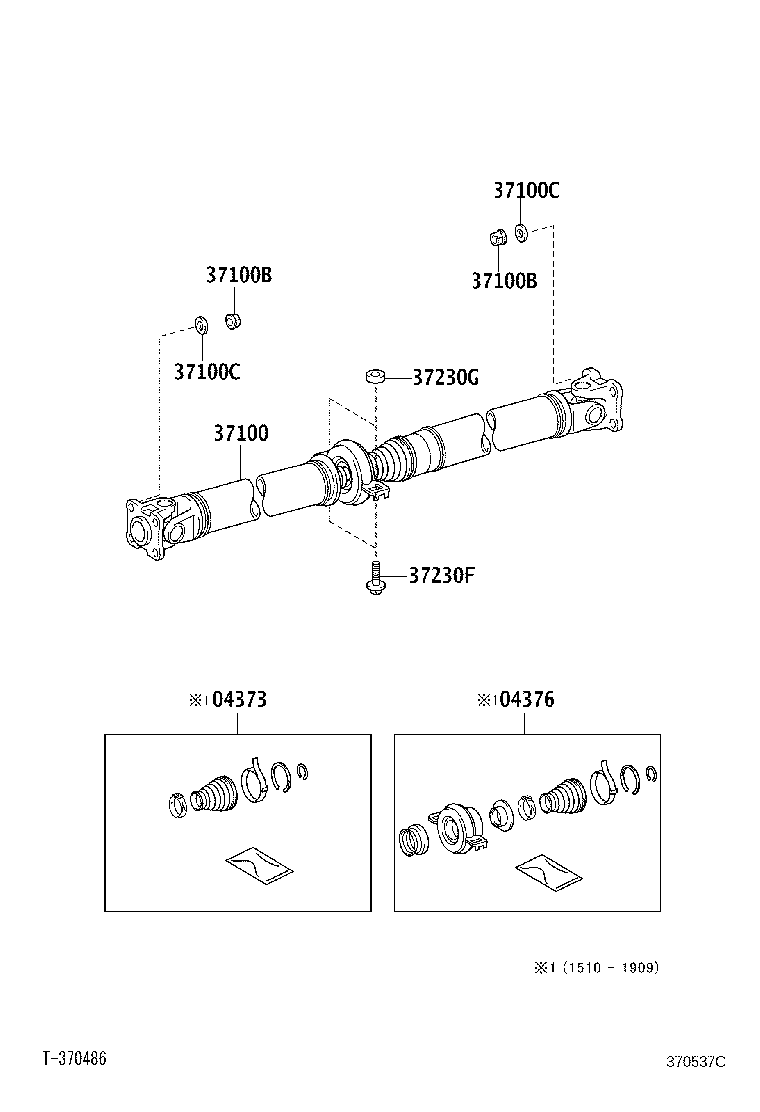 37100C

37100B

37100B

37100C

37230G

37100

37230F

※1 04373

※1 04376

※1 (1510 - 1909)

T-370486

370537C